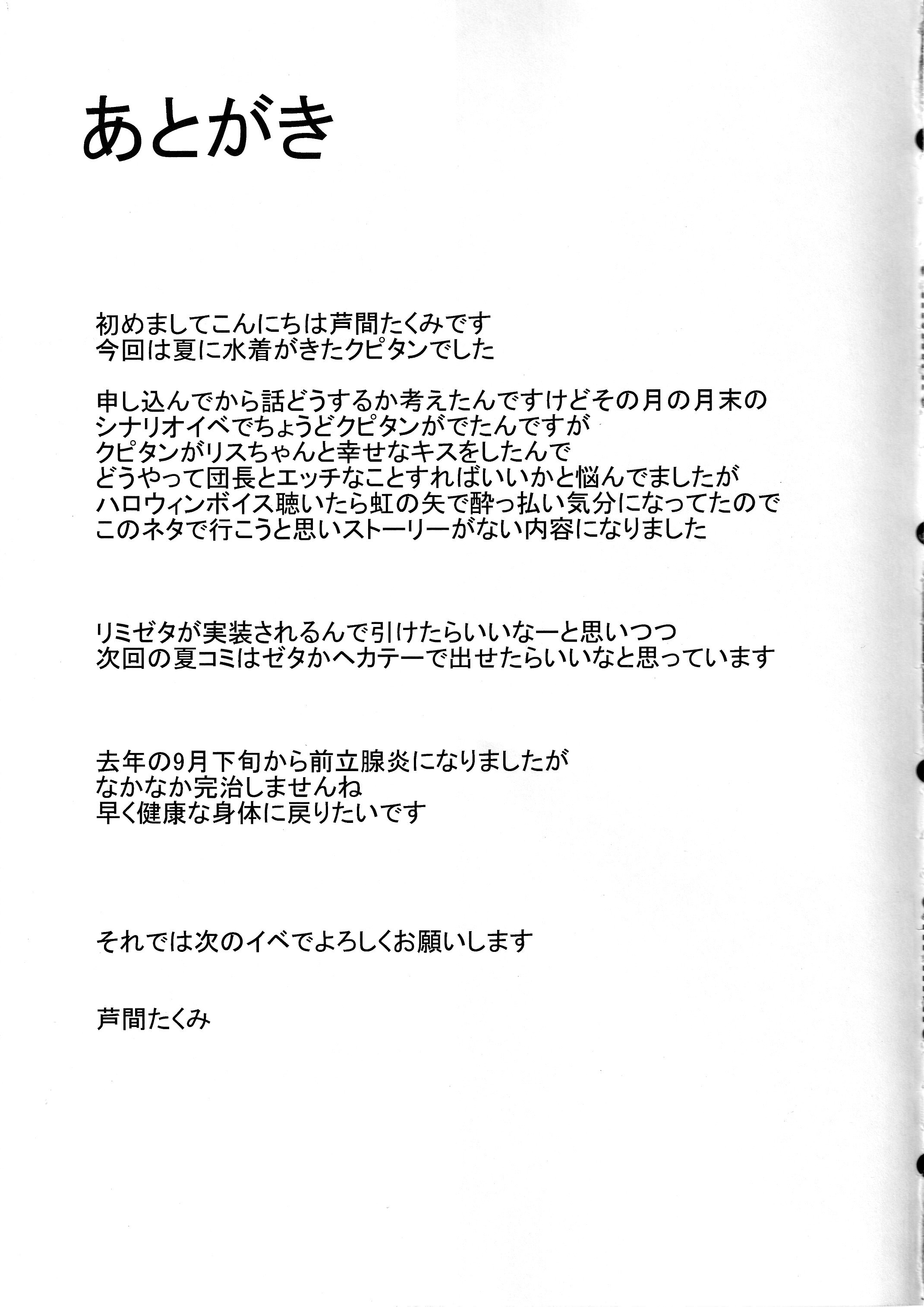 あとがき

初めましてこんにちは芦間たくみです
今回は夏に水着がきたクピタンでした

申し込んでから話どうするか考えたんですけどその月の月末の
シナリオイベでちょうどクピタンがでたんですが
クピタンがリスちゃんと幸せなキスをしたんで
どうやって団長とエッチなことすればいいかと悩んでましたが
ハロウィンボイス聴いたら虹の矢で酔っ払い気分になってたので
このネタで行こうと思いストーリーがない内容になりました

リミゼタが実装されるんで引けたらいいなーと思いつつ
次回の夏コミはゼタかヘカテーで出せたらいいなと思っています

去年の9月下旬から前立腺炎になりましたが
なかなか完治しませんね
早く健康な身体に戻りたいです

それでは次のイベでよろしくお願いします

芦間たくみ